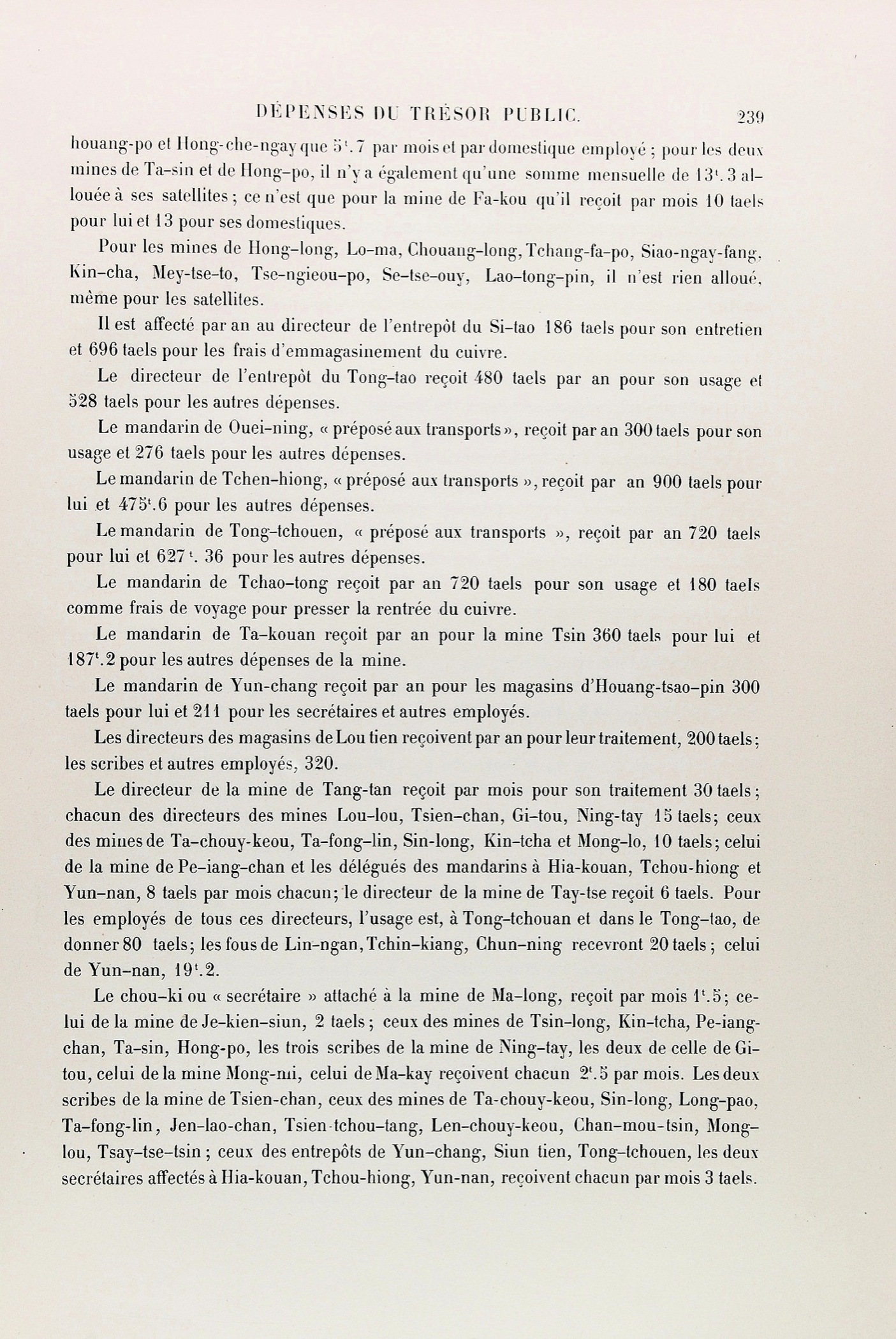 DÉPENSES DU TRÉSOR PUBLIC. 239

houang-po et Hong-che-ngay que $5^t.7$ par mois et par domestique employé ; pour les deux mines de Ta-sin et de Hong-po, il n'y a également qu'une somme mensuelle de $13^t.3$ allouée à ses satellites ; ce n'est que pour la mine de Fa-kou qu'il reçoit par mois 10 taels pour lui et 13 pour ses domestiques.

Pour les mines de Hong-long, Lo-ma, Chouang-long, Tchang-fa-po, Siao-ngay-fang, Kin-cha, Mey-tse-to, Tse-ngieou-po, Se-tse-ouy, Lao-tong-pin, il n'est rien alloué, même pour les satellites.

Il est affecté par an au directeur de l'entrepôt du Si-tao 186 taels pour son entretien et 696 taels pour les frais d'emmagasinement du cuivre.

Le directeur de l'entrepôt du Tong-tao reçoit 480 taels par an pour son usage et 528 taels pour les autres dépenses.

Le mandarin de Ouei-ning, « préposé aux transports », reçoit par an 300 taels pour son usage et 276 taels pour les autres dépenses.

Le mandarin de Tchen-hiong, « préposé aux transports », reçoit par an 900 taels pour lui et $475^t.6$ pour les autres dépenses.

Le mandarin de Tong-tchouen, « préposé aux transports », reçoit par an 720 taels pour lui et $627^t.36$ pour les autres dépenses.

Le mandarin de Tchao-tong reçoit par an 720 taels pour son usage et 180 taels comme frais de voyage pour presser la rentrée du cuivre.

Le mandarin de Ta-kouan reçoit par an pour la mine Tsin 360 taels pour lui et $187^t.2$ pour les autres dépenses de la mine.

Le mandarin de Yun-chang reçoit par an pour les magasins d'Houang-tsao-pin 300 taels pour lui et 211 pour les secrétaires et autres employés.

Les directeurs des magasins de Lou tien reçoivent par an pour leur traitement, 200 taels ; les scribes et autres employés, 320.

Le directeur de la mine de Tang-tan reçoit par mois pour son traitement 30 taels ; chacun des directeurs des mines Lou-lou, Tsien-chan, Gi-tou, Ning-tay 15 taels ; ceux des mines de Ta-chouy-keou, Ta-fong-lin, Sin-long, Kin-tcha et Mong-lo, 10 taels ; celui de la mine de Pe-iang-chan et les délégués des mandarins à Hia-kouan, Tchou-hiong et Yun-nan, 8 taels par mois chacun ; le directeur de la mine de Tay-tse reçoit 6 taels. Pour les employés de tous ces directeurs, l'usage est, à Tong-tchouan et dans le Tong-tao, de donner 80 taels ; les fous de Lin-ngan, Tchin-kiang, Chun-ning recevront 20 taels ; celui de Yun-nan, $19^t.2$.

Le chou-ki ou « secrétaire » attaché à la mine de Ma-long, reçoit par mois $1^t.5$ ; celui de la mine de Je-kien-siun, 2 taels ; ceux des mines de Tsin-long, Kin-tcha, Pe-iang-chan, Ta-sin, Hong-po, les trois scribes de la mine de Ning-tay, les deux de celle de Gi-tou, celui de la mine Mong-mi, celui de Ma-kay reçoivent chacun $2^t.5$ par mois. Les deux scribes de la mine de Tsien-chan, ceux des mines de Ta-chouy-keou, Sin-long, Long-pao, Ta-fong-lin, Jen-lao-chan, Tsien-tchou-tang, Len-chouy-keou, Chan-mou-tsin, Mong-lou, Tsay-tse-tsin ; ceux des entrepôts de Yun-chang, Siun tien, Tong-tchouen, les deux secrétaires affectés à Hia-kouan, Tchou-hiong, Yun-nan, reçoivent chacun par mois 3 taels.